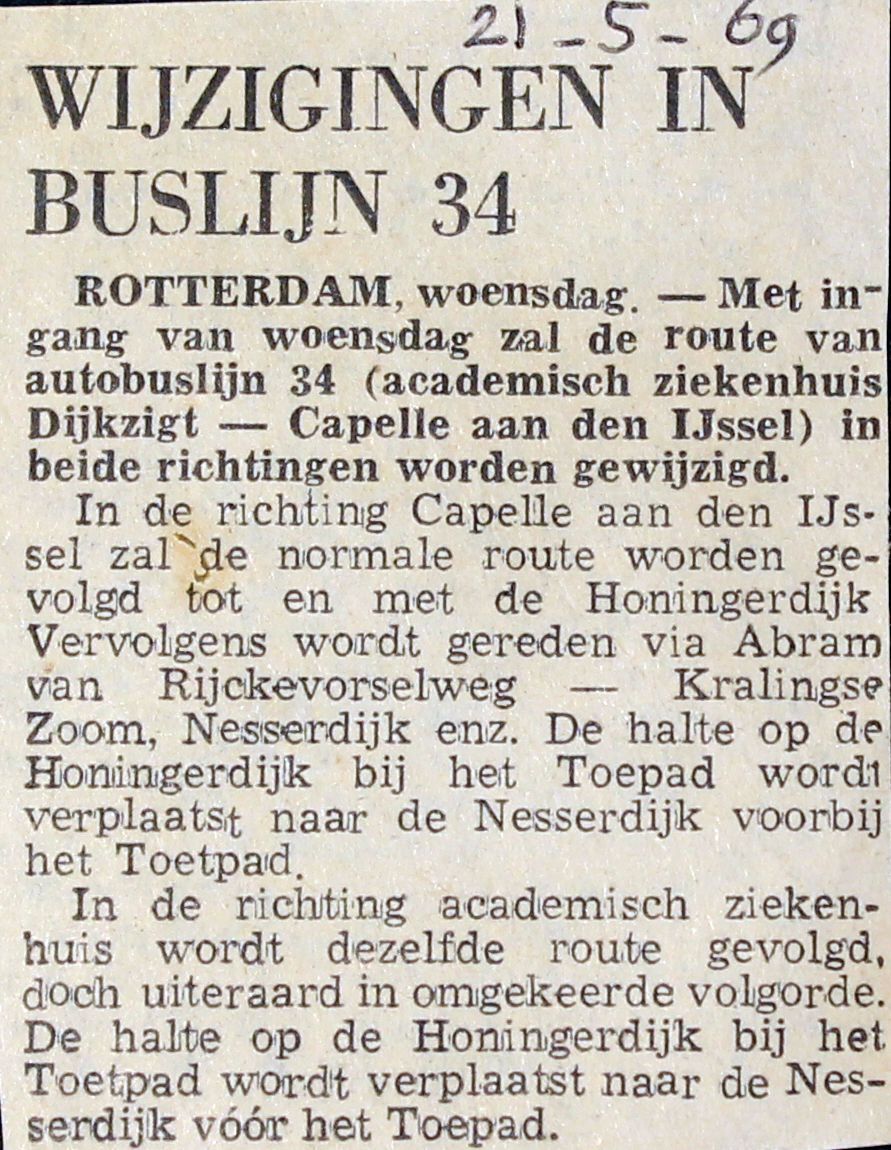 21-5-69

WIJZIGINGEN IN BUSLIJN 34

ROTTERDAM, woensdag. — Met ingang van woensdag zal de route van autobuslijn 34 (academisch ziekenhuis Dijkzigt — Capelle aan den IJssel) in beide richtingen worden gewijzigd.

In de richting Capelle aan den IJssel zal de normale route worden gevolgd tot en met de Honingerdijk Vervolgens wordt gereden via Abram van Rijckevorselweg — Kralingse Zoom, Nesserdijk enz. De halte op de Honingerdijk bij het Toepad wordt verplaatst naar de Nesserdijk voorbij het Toetpad.

In de richting academisch ziekenhuis wordt dezelfde route gevolgd, doch uiteraard in omgekeerde volgorde. De halte op de Honingerdijk bij het Toetpad wordt verplaatst naar de Nesserdijk vóór het Toepad.